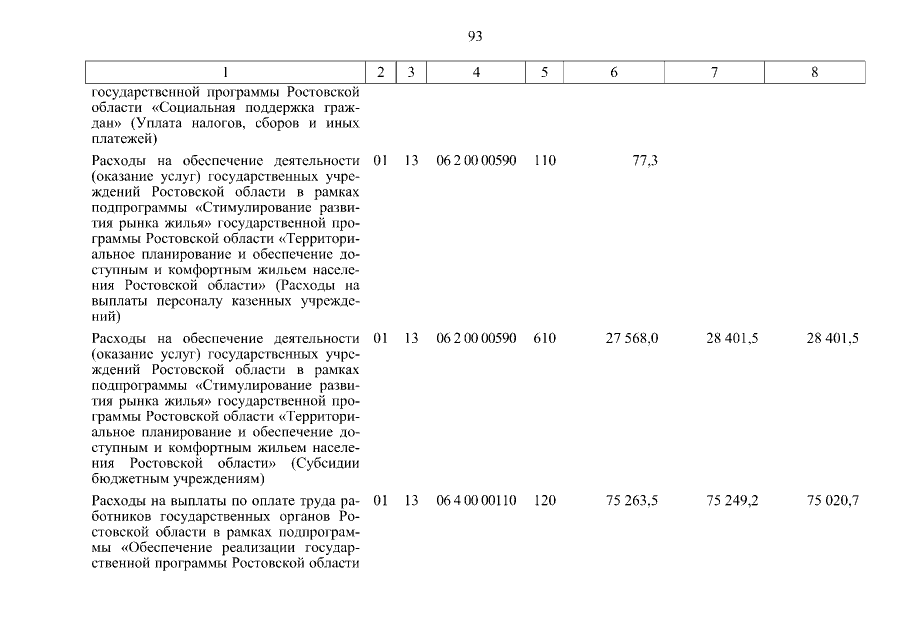 93

| 1 | 2 | 3 | 4 | 5 | 6 | 7 | 8 |
|---|---|---|---|---|---|---|---|
| государственной программы Ростовской области «Социальная поддержка граждан» (Уплата налогов, сборов и иных платежей) | | | | | | | |
| Расходы на обеспечение деятельности (оказание услуг) государственных учреждений Ростовской области в рамках подпрограммы «Стимулирование развития рынка жилья» государственной программы Ростовской области «Территориальное планирование и обеспечение доступным и комфортным жильем населения Ростовской области» (Расходы на выплаты персоналу казенных учреждений) | 01 | 13 | 06 2 00 00590 | 110 | 77,3 | | |
| Расходы на обеспечение деятельности (оказание услуг) государственных учреждений Ростовской области в рамках подпрограммы «Стимулирование развития рынка жилья» государственной программы Ростовской области «Территориальное планирование и обеспечение доступным и комфортным жильем населения Ростовской области» (Субсидии бюджетным учреждениям) | 01 | 13 | 06 2 00 00590 | 610 | 27 568,0 | 28 401,5 | 28 401,5 |
| Расходы на выплаты по оплате труда работников государственных органов Ростовской области в рамках подпрограммы «Обеспечение реализации государственной программы Ростовской области | 01 | 13 | 06 4 00 00110 | 120 | 75 263,5 | 75 249,2 | 75 020,7 |